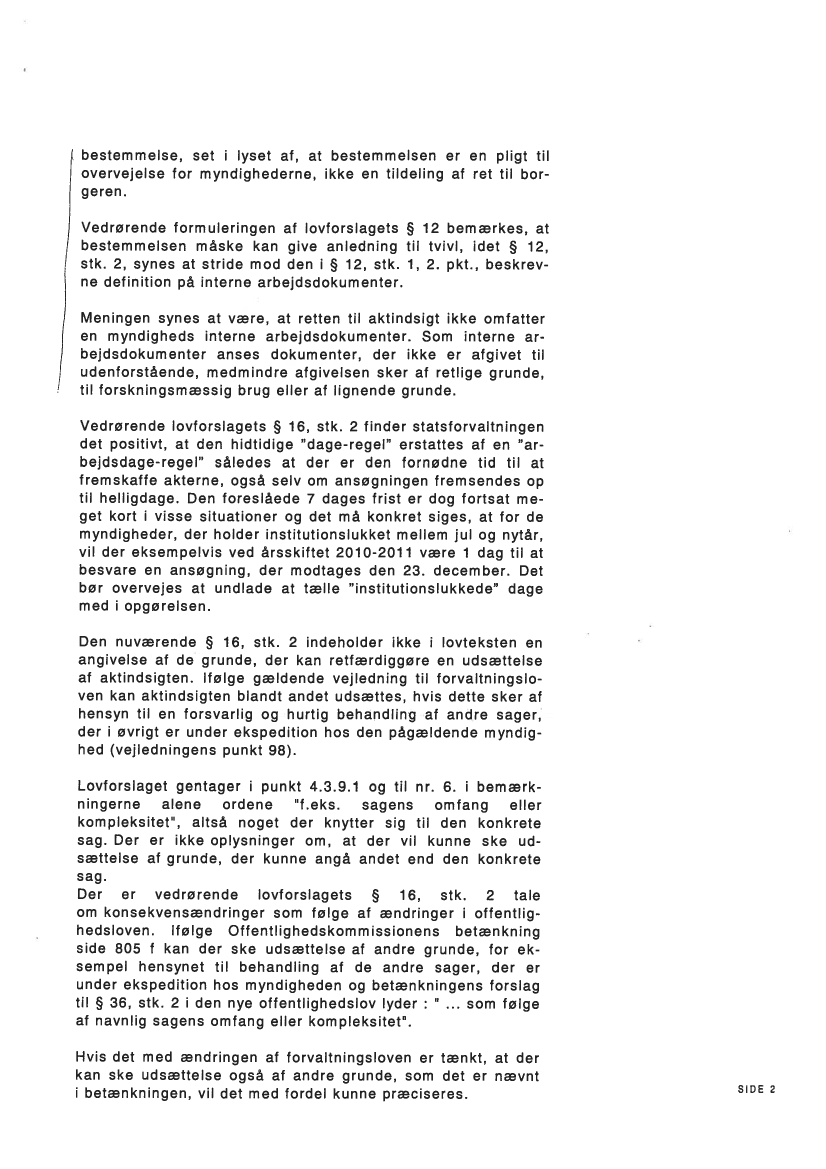 bestemmelse, set i lyset af, at bestemmelsen er en pligt til overvejelse for myndighederne, ikke en tildeling af ret til borgeren.

Vedrørende formuleringen af lovforslagets § 12 bemærkes, at bestemmelsen måske kan give anledning til tvivl, idet § 12, stk. 2, synes at stride mod den i § 12, stk. 1, 2. pkt., beskrevne definition på interne arbejdsdokumenter.

Meningen synes at være, at retten til aktindsigt ikke omfatter en myndigheds interne arbejdsdokumenter. Som interne arbejdsdokumenter anses dokumenter, der ikke er afgivet til udenforstående, medmindre afgivelsen sker af retlige grunde, til forskningsmæssig brug eller af lignende grunde.

Vedrørende lovforslagets § 16, stk. 2 finder statsforvaltningen det positivt, at den hidtidige "dage-regel" erstattes af en "arbejdsdage-regel" således at der er den fornødne tid til at fremskaffe akterne, også selv om ansøgningen fremsendes op til helligdage. Den foreslåede 7 dages frist er dog fortsat meget kort i visse situationer og det må konkret siges, at for de myndigheder, der holder institutionslukket mellem jul og nytår, vil der eksempelvis ved årsskiftet 2010-2011 være 1 dag til at besvare en ansøgning, der modtages den 23. december. Det bør overvejes at undlade at tælle "institutionslukkede" dage med i opgørelsen.

Den nuværende § 16, stk. 2 indeholder ikke i lovteksten en angivelse af de grunde, der kan retfærdiggøre en udsættelse af aktindsigten. Ifølge gældende vejledning til forvaltningsloven kan aktindsigten blandt andet udsættes, hvis dette sker af hensyn til en forsvarlig og hurtig behandling af andre sager, der i øvrigt er under ekspedition hos den pågældende myndighed (vejledningens punkt 98).

Lovforslaget gentager i punkt 4.3.9.1 og til nr. 6. i bemærkningerne alene ordene "f.eks. sagens omfang eller kompleksitet", altså noget der knytter sig til den konkrete sag. Der er ikke oplysninger om, at der vil kunne ske udsættelse af grunde, der kunne angå andet end den konkrete sag.
Der er vedrørende lovforslagets § 16, stk. 2 tale om konsekvensændringer som følge af ændringer i offentlighedsloven. Ifølge Offentlighedskommissionens betænkning side 805 f kan der ske udsættelse af andre grunde, for eksempel hensynet til behandling af de andre sager, der er under ekspedition hos myndigheden og betænkningens forslag til § 36, stk. 2 i den nye offentlighedslov lyder : " ... som følge af navnlig sagens omfang eller kompleksitet".

Hvis det med ændringen af forvaltningsloven er tænkt, at der kan ske udsættelse også af andre grunde, som det er nævnt i betænkningen, vil det med fordel kunne præciseres.

SIDE 2